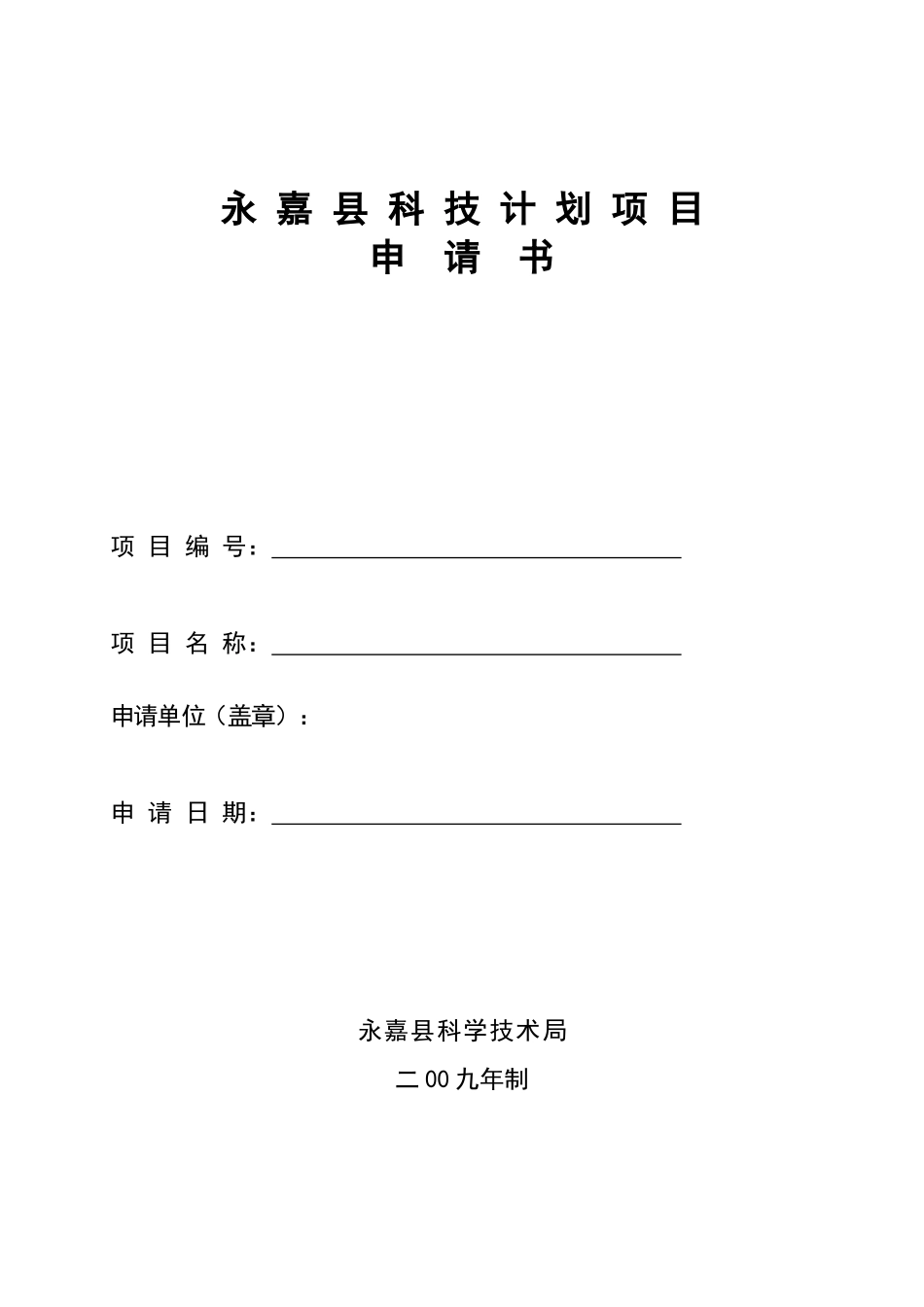 永嘉县科技计划项目
申请书

项目编号：

项目名称：

申请单位（盖章）：

申请日期：

永嘉县科学技术局

二00九年制